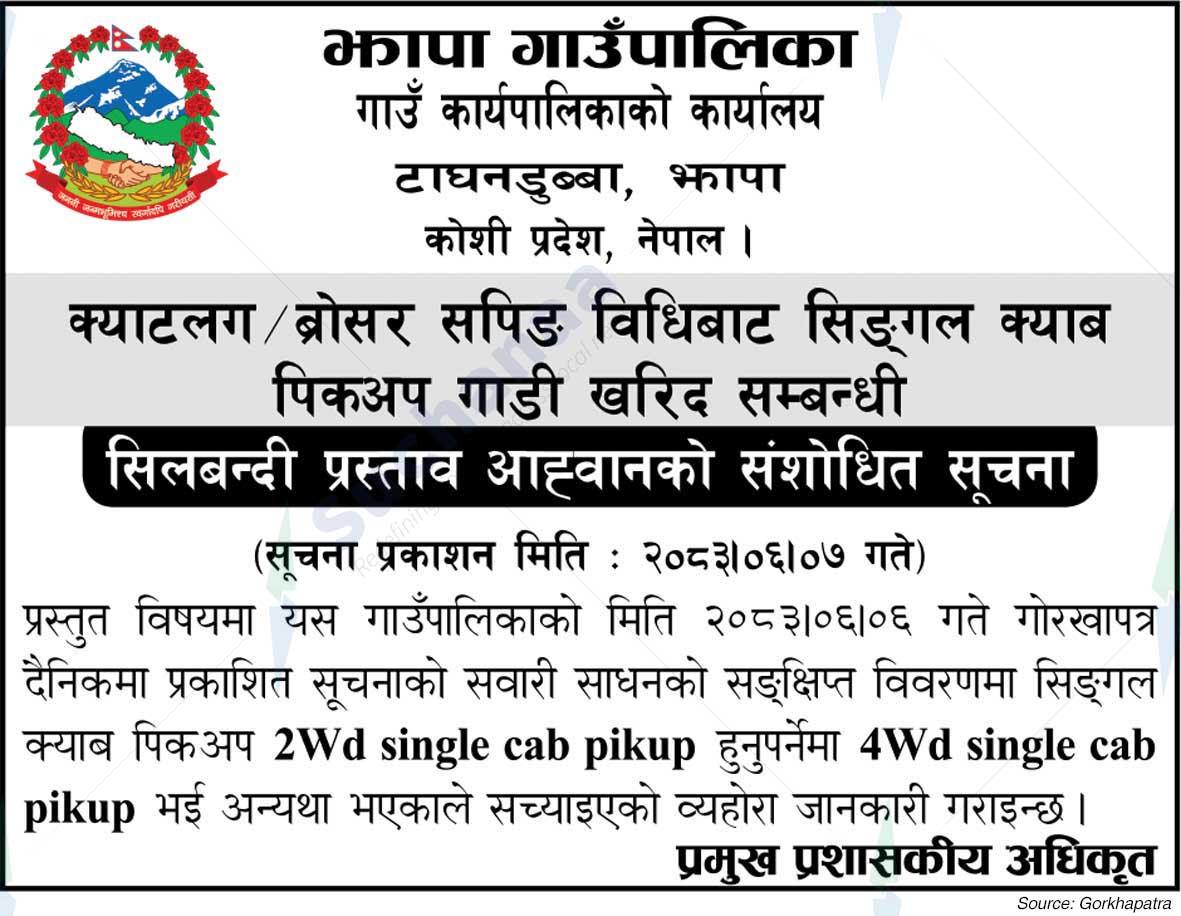 झापा गाउँपालिका
गाउँ कार्यपालिकाको कार्यालय
टाघनडुब्बा, झापा
कोशी प्रदेश, नेपाल ।

क्याटलग/ब्रोसर सपिङ विधिबाट सिङ्गल क्याब पिकअप गाडी खरिद सम्बन्धी

सिलबन्दी प्रस्ताव आह्वानको संशोधित सूचना

(सूचना प्रकाशन मिति : २०८३।०६।०७ गते)

प्रस्तुत विषयमा यस गाउँपालिकाको मिति २०८३।०६।०६ गते गोरखापत्र दैनिकमा प्रकाशित सूचनाको सवारी साधनको सङ्क्षिप्त विवरणमा सिङ्गल क्याब पिकअप 2Wd single cab pikup हुनुपर्नेमा 4Wd single cab pikup भई अन्यथा भएकाले सच्याइएको व्यहोरा जानकारी गराइन्छ ।

प्रमुख प्रशासकीय अधिकृत

Source: Gorkhapatra